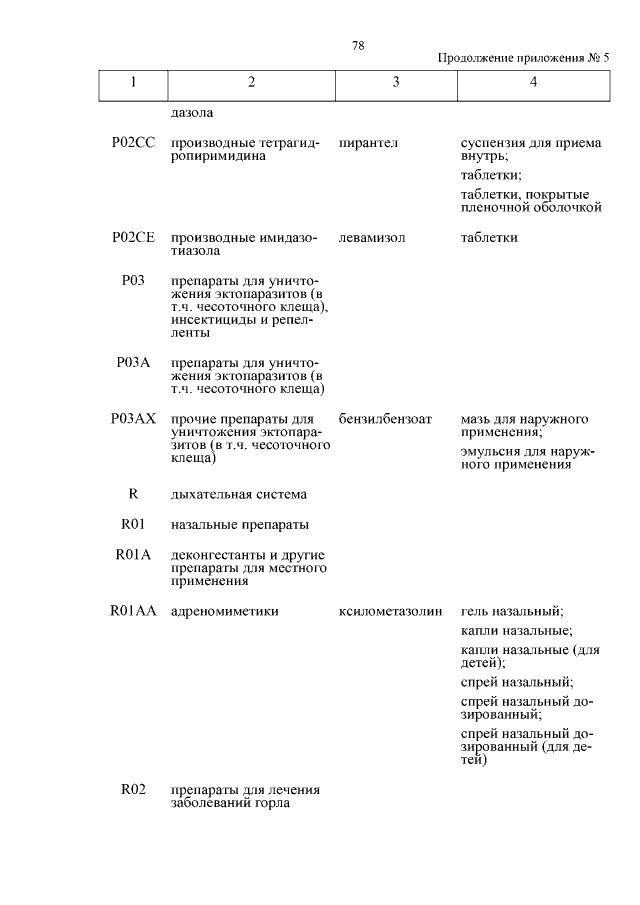 78

Продолжение приложения № 5

| 1 | 2 | 3 | 4 |
|---|---|---|---|
| | дазола | | |
| P02CC | производные тетрагидропиримидина | пирантел | суспензия для приема внутрь; таблетки; таблетки, покрытые пленочной оболочкой |
| P02CE | производные имидазотиазола | левамизол | таблетки |
| P03 | препараты для уничтожения эктопаразитов (в т.ч. чесоточного клеща), инсектициды и репелленты | | |
| P03A | препараты для уничтожения эктопаразитов (в т.ч. чесоточного клеща) | | |
| P03AX | прочие препараты для уничтожения эктопаразитов (в т.ч. чесоточного клеща) | бензилбензоат | мазь для наружного применения; эмульсия для наружного применения |
| R | дыхательная система | | |
| R01 | назальные препараты | | |
| R01A | деконгестанты и другие препараты для местного применения | | |
| R01AA | адреномиметики | ксилометазолин | гель назальный; капли назальные; капли назальные (для детей); спрей назальный; спрей назальный дозированный; спрей назальный дозированный (для детей) |
| R02 | препараты для лечения заболеваний горла | | |